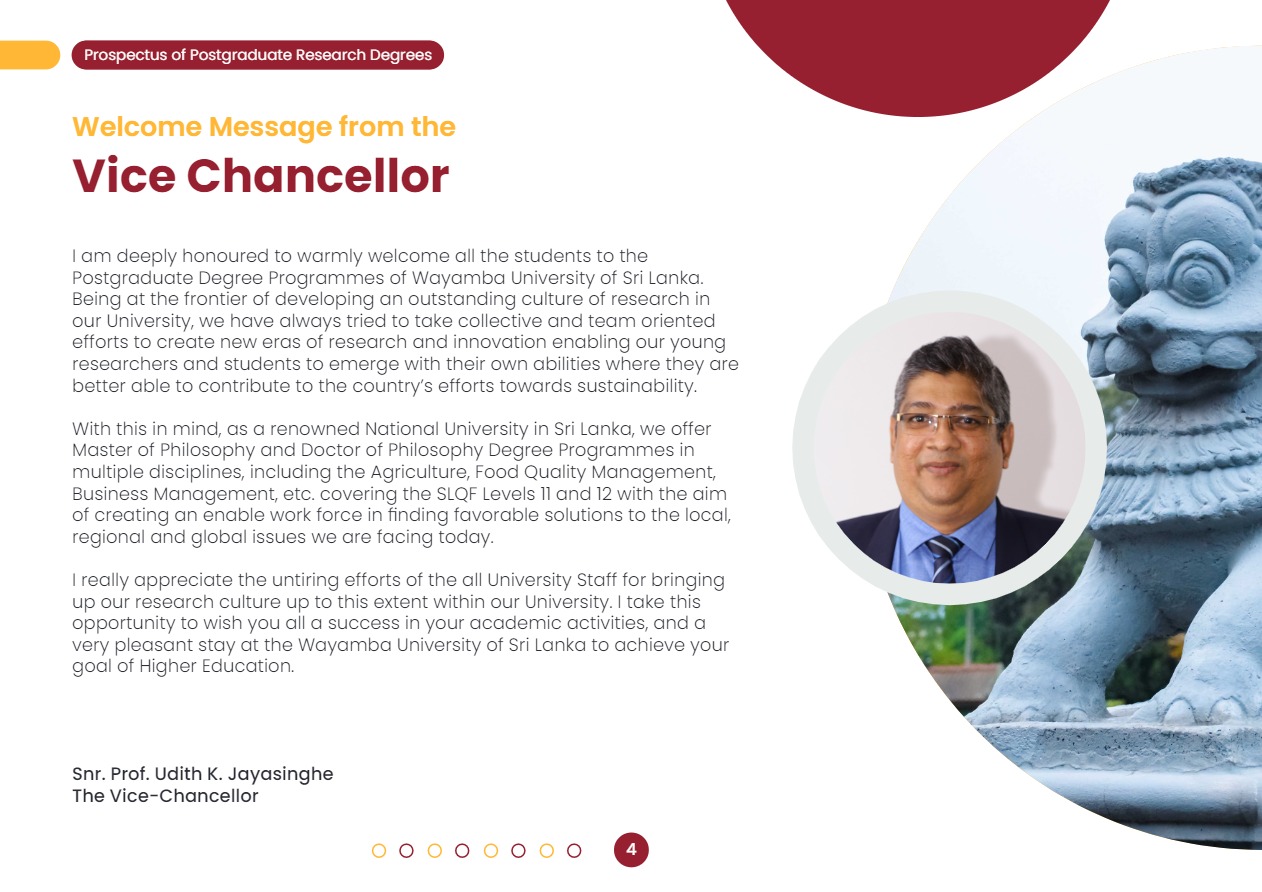 Prospectus of Postgraduate Research Degrees

Welcome Message from the
Vice Chancellor

I am deeply honoured to warmly welcome all the students to the Postgraduate Degree Programmes of Wayamba University of Sri Lanka. Being at the frontier of developing an outstanding culture of research in our University, we have always tried to take collective and team oriented efforts to create new eras of research and innovation enabling our young researchers and students to emerge with their own abilities where they are better able to contribute to the country's efforts towards sustainability.

With this in mind, as a renowned National University in Sri Lanka, we offer Master of Philosophy and Doctor of Philosophy Degree Programmes in multiple disciplines, including the Agriculture, Food Quality Management, Business Management, etc. covering the SLQF Levels 11 and 12 with the aim of creating an enable work force in finding favorable solutions to the local, regional and global issues we are facing today.

I really appreciate the untiring efforts of the all University Staff for bringing up our research culture up to this extent within our University. I take this opportunity to wish you all a success in your academic activities, and a very pleasant stay at the Wayamba University of Sri Lanka to achieve your goal of Higher Education.

Snr. Prof. Udith K. Jayasinghe
The Vice-Chancellor

4